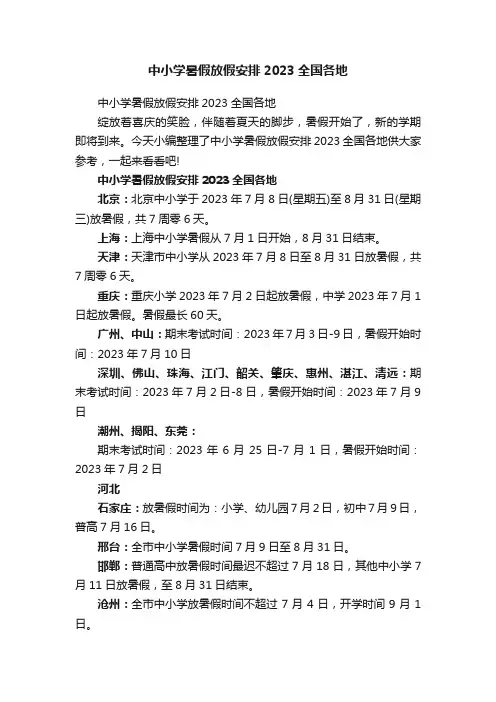 中小学暑假放假安排 2023 全国各地

中小学暑假放假安排 2023 全国各地

绽放着喜庆的笑脸，伴随着夏天的脚步，暑假开始了，新的学期即将到来。今天小编整理了中小学暑假放假安排 2023 全国各地供大家参考，一起来看看吧!

中小学暑假放假安排 2023 全国各地

北京：北京中小学于 2023 年 7 月 8 日(星期五)至 8 月 31 日(星期三)放暑假，共 7 周零 6 天。

上海：上海中小学暑假从 7 月 1 日开始，8 月 31 日结束。

天津：天津市中小学从 2023 年 7 月 8 日至 8 月 31 日放暑假，共 7 周零 6 天。

重庆：重庆小学 2023 年 7 月 2 日起放暑假，中学 2023 年 7 月 1 日起放暑假。暑假最长 60 天。

广州、中山：期末考试时间：2023 年 7 月 3 日-9 日，暑假开始时间：2023 年 7 月 10 日

深圳、佛山、珠海、江门、韶关、肇庆、惠州、湛江、清远：期末考试时间：2023 年 7 月 2 日-8 日，暑假开始时间：2023 年 7 月 9 日

潮州、揭阳、东莞：

期末考试时间：2023 年 6 月 25 日-7 月 1 日，暑假开始时间：2023 年 7 月 2 日

河北

石家庄：放暑假时间为：小学、幼儿园 7 月 2 日，初中 7 月 9 日，普高 7 月 16 日。

邢台：全市中小学暑假时间 7 月 9 日至 8 月 31 日。

邯郸：普通高中放暑假时间最迟不超过 7 月 18 日，其他中小学 7 月 11 日放暑假，至 8 月 31 日结束。

沧州：全市中小学放暑假时间不超过 7 月 4 日，开学时间 9 月 1 日。